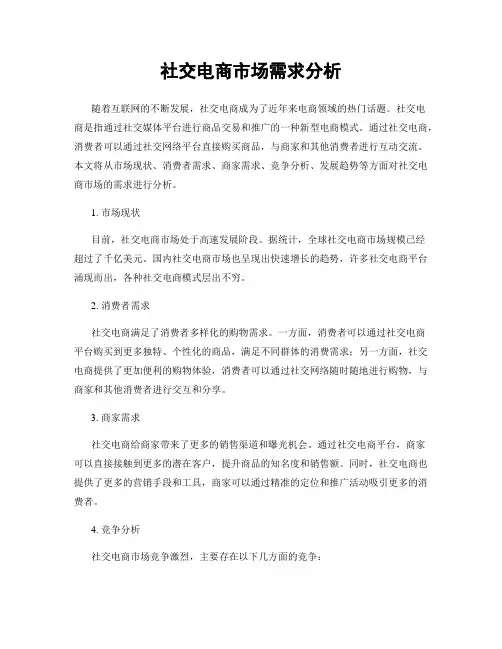 社交电商市场需求分析

随着互联网的不断发展，社交电商成为了近年来电商领域的热门话题。社交电商是指通过社交媒体平台进行商品交易和推广的一种新型电商模式。通过社交电商，消费者可以通过社交网络平台直接购买商品，与商家和其他消费者进行互动交流。本文将从市场现状、消费者需求、商家需求、竞争分析、发展趋势等方面对社交电商市场的需求进行分析。

1. 市场现状

目前，社交电商市场处于高速发展阶段。据统计，全球社交电商市场规模已经超过了千亿美元。国内社交电商市场也呈现出快速增长的趋势，许多社交电商平台涌现而出，各种社交电商模式层出不穷。

2. 消费者需求

社交电商满足了消费者多样化的购物需求。一方面，消费者可以通过社交电商平台购买到更多独特、个性化的商品，满足不同群体的消费需求；另一方面，社交电商提供了更加便利的购物体验，消费者可以通过社交网络随时随地进行购物，与商家和其他消费者进行交互和分享。

3. 商家需求

社交电商给商家带来了更多的销售渠道和曝光机会。通过社交电商平台，商家可以直接接触到更多的潜在客户，提升商品的知名度和销售额。同时，社交电商也提供了更多的营销手段和工具，商家可以通过精准的定位和推广活动吸引更多的消费者。

4. 竞争分析

社交电商市场竞争激烈，主要存在以下几方面的竞争：